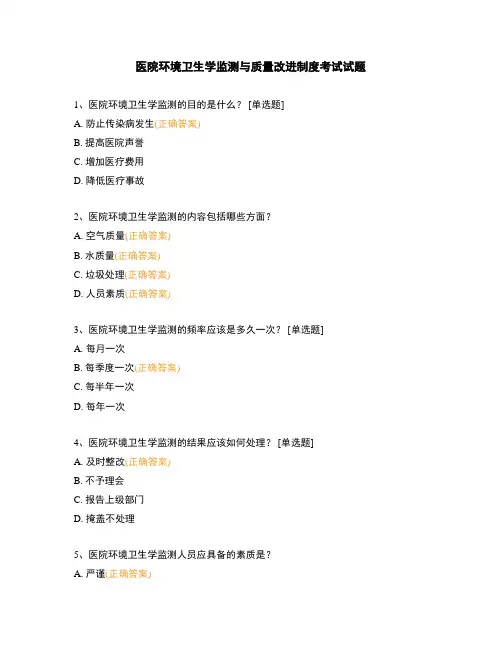 医院环境卫生学监测与质量改进制度考试试题

1、医院环境卫生学监测的目的是什么？ [单选题]

A. 防止传染病发生(正确答案)

B. 提高医院声誉

C. 增加医疗费用

D. 降低医疗事故

2、医院环境卫生学监测的内容包括哪些方面？

A. 空气质量(正确答案)

B. 水质量(正确答案)

C. 垃圾处理(正确答案)

D. 人员素质(正确答案)

3、医院环境卫生学监测的频率应该是多久一次？ [单选题]

A. 每月一次

B. 每季度一次(正确答案)

C. 每半年一次

D. 每年一次

4、医院环境卫生学监测的结果应该如何处理？ [单选题]

A. 及时整改(正确答案)

B. 不予理会

C. 报告上级部门

D. 掩盖不处理

5、医院环境卫生学监测人员应具备的素质是？

A. 严谨(正确答案)